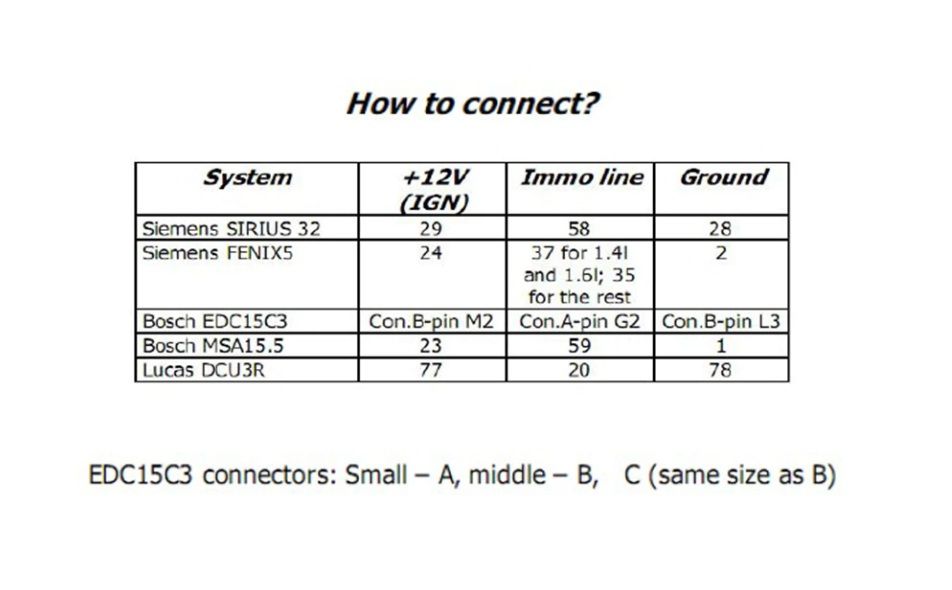 How to connect?

| System | +12V (IGN) | Immo line | Ground |
|---|---|---|---|
| Siemens SIRIUS 32 | 29 | 58 | 28 |
| Siemens FENIX5 | 24 | 37 for 1.4l and 1.6l; 35 for the rest | 2 |
| Bosch EDC15C3 | Con.B-pin M2 | Con.A-pin G2 | Con.B-pin L3 |
| Bosch MSA15.5 | 23 | 59 | 1 |
| Lucas DCU3R | 77 | 20 | 78 |

EDC15C3 connectors: Small – A, middle – B, C (same size as B)